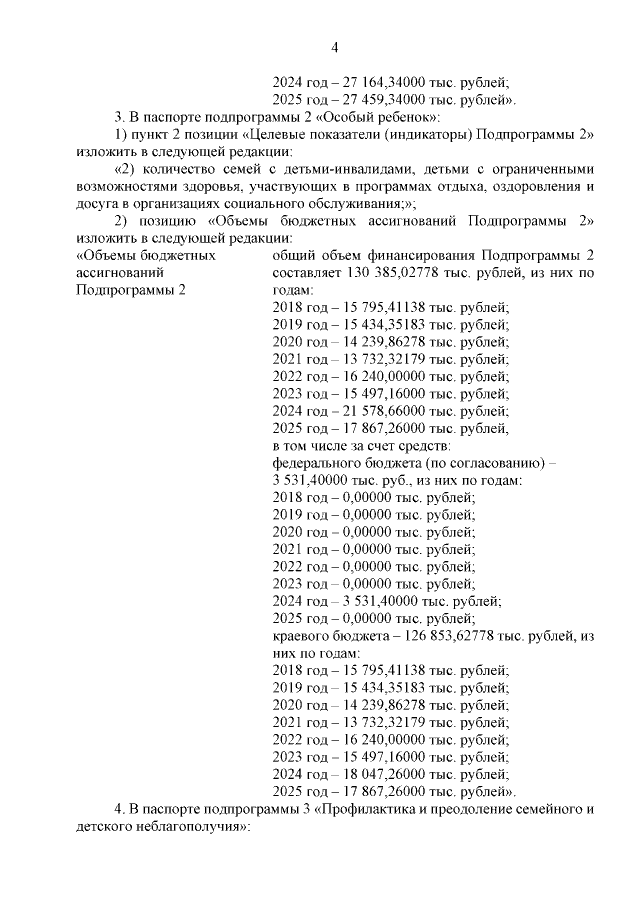 4

2024 год – 27 164,34000 тыс. рублей;
2025 год – 27 459,34000 тыс. рублей».

3. В паспорте подпрограммы 2 «Особый ребенок»:

1) пункт 2 позиции «Целевые показатели (индикаторы) Подпрограммы 2» изложить в следующей редакции:

«2) количество семей с детьми-инвалидами, детьми с ограниченными возможностями здоровья, участвующих в программах отдыха, оздоровления и досуга в организациях социального обслуживания;»;

2) позицию «Объемы бюджетных ассигнований Подпрограммы 2» изложить в следующей редакции:

«Объемы бюджетных ассигнований Подпрограммы 2

общий объем финансирования Подпрограммы 2 составляет 130 385,02778 тыс. рублей, из них по годам:
2018 год – 15 795,41138 тыс. рублей;
2019 год – 15 434,35183 тыс. рублей;
2020 год – 14 239,86278 тыс. рублей;
2021 год – 13 732,32179 тыс. рублей;
2022 год – 16 240,00000 тыс. рублей;
2023 год – 15 497,16000 тыс. рублей;
2024 год – 21 578,66000 тыс. рублей;
2025 год – 17 867,26000 тыс. рублей,
в том числе за счет средств:
федерального бюджета (по согласованию) – 3 531,40000 тыс. руб., из них по годам:
2018 год – 0,00000 тыс. рублей;
2019 год – 0,00000 тыс. рублей;
2020 год – 0,00000 тыс. рублей;
2021 год – 0,00000 тыс. рублей;
2022 год – 0,00000 тыс. рублей;
2023 год – 0,00000 тыс. рублей;
2024 год – 3 531,40000 тыс. рублей;
2025 год – 0,00000 тыс. рублей;
краевого бюджета – 126 853,62778 тыс. рублей, из них по годам:
2018 год – 15 795,41138 тыс. рублей;
2019 год – 15 434,35183 тыс. рублей;
2020 год – 14 239,86278 тыс. рублей;
2021 год – 13 732,32179 тыс. рублей;
2022 год – 16 240,00000 тыс. рублей;
2023 год – 15 497,16000 тыс. рублей;
2024 год – 18 047,26000 тыс. рублей;
2025 год – 17 867,26000 тыс. рублей».

4. В паспорте подпрограммы 3 «Профилактика и преодоление семейного и детского неблагополучия»: